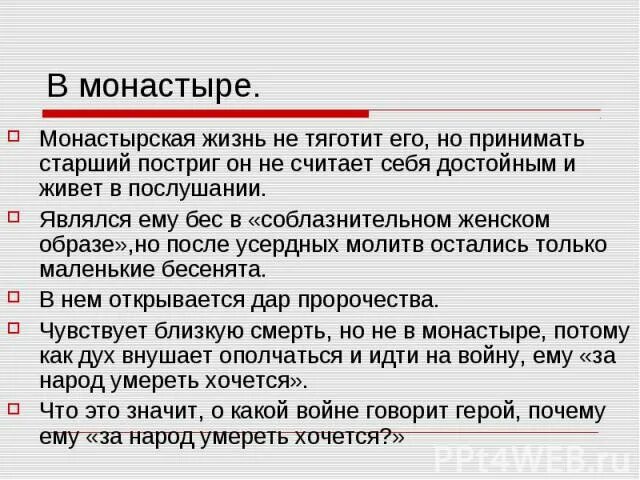 В монастыре.

Монастырская жизнь не тяготит его, но принимать старший постриг он не считает себя достойным и живет в послушании.

Являлся ему бес в «соблазнительном женском образе»,но после усердных молитв остались только маленькие бесенята.

В нем открывается дар пророчества.

Чувствует близкую смерть, но не в монастыре, потому как дух внушает ополчаться и идти на войну, ему «за народ умереть хочется».

Что это значит, о какой войне говорит герой, почему ему «за народ умереть хочется?»

PPt4WEB.ru